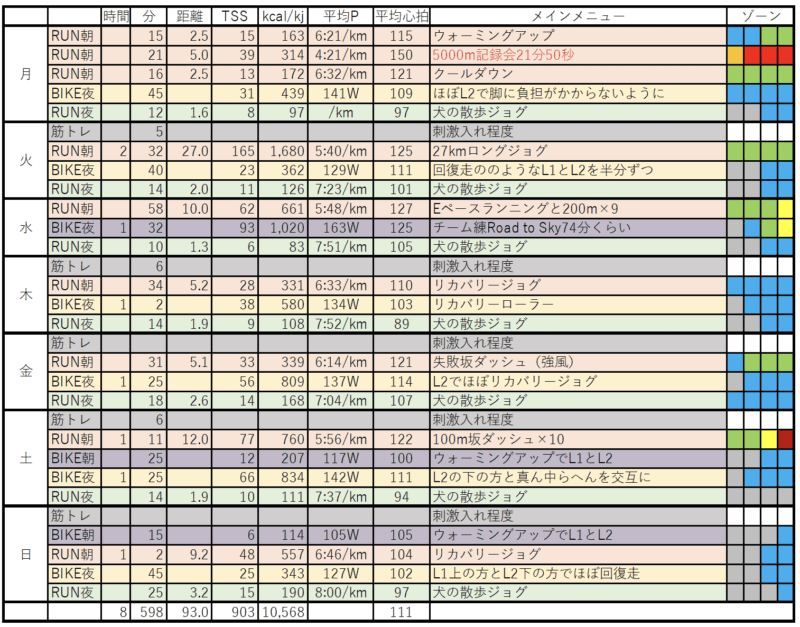 | | | 時間 | 分 | 距離 | TSS | kcal/kj | 平均P | 平均心拍 | メインメニュー | ゾーン |
|---|---|---|---|---|---|---|---|---|---|---|
| 月 | RUN朝 | | 15 | 2.5 | 15 | 163 | 6:21/km | 115 | ウォーミングアップ | |
| | RUN朝 | | 21 | 5.0 | 39 | 314 | 4:21/km | 150 | 5000m記録会21分50秒 | |
| | RUN朝 | | 16 | 2.5 | 13 | 172 | 6:32/km | 121 | クールダウン | |
| | BIKE夜 | | 45 | | 31 | 439 | 141W | 109 | ほぼL2で脚に負担がかからないように | |
| | RUN夜 | | 12 | 1.6 | 8 | 97 | /km | 97 | 犬の散歩ジョグ | |
| 火 | 筋トレ | | 5 | | | | | | 刺激入れ程度 | |
| | RUN朝 | 2 | 32 | 27.0 | 165 | 1,680 | 5:40/km | 125 | 27kmロングジョグ | |
| | BIKE夜 | | 40 | | 23 | 362 | 129W | 111 | 回復走ののようなL1とL2を半分ずつ | |
| | RUN夜 | | 14 | 2.0 | 11 | 126 | 7:23/km | 101 | 犬の散歩ジョグ | |
| 水 | RUN朝 | | 58 | 10.0 | 62 | 661 | 5:48/km | 127 | Eペースランニングと200m×9 | |
| | BIKE夜 | 1 | 32 | | 93 | 1,020 | 163W | 125 | チーム練Road to Sky74分くらい | |
| | RUN夜 | | 10 | 1.3 | 6 | 83 | 7:51/km | 105 | 犬の散歩ジョグ | |
| 木 | 筋トレ | | 6 | | | | | | 刺激入れ程度 | |
| | RUN朝 | | 34 | 5.2 | 28 | 331 | 6:33/km | 110 | リカバリージョグ | |
| | BIKE夜 | 1 | 2 | | 38 | 580 | 134W | 103 | リカバリーローラー | |
| | RUN夜 | | 14 | 1.9 | 9 | 108 | 7:52/km | 89 | 犬の散歩ジョグ | |
| 金 | 筋トレ | | | | | | | | 刺激入れ程度 | |
| | RUN朝 | | 31 | 5.1 | 33 | 339 | 6:14/km | 121 | 失敗坂ダッシュ（強風） | |
| | BIKE夜 | 1 | 25 | | 56 | 809 | 137W | 114 | L2でほぼリカバリージョグ | |
| | RUN夜 | | 18 | 2.6 | 14 | 168 | 7:04/km | 107 | 犬の散歩ジョグ | |
| 土 | 筋トレ | | 6 | | | | | | 刺激入れ程度 | |
| | RUN朝 | 1 | 11 | 12.0 | 77 | 760 | 5:56/km | 122 | 100m坂ダッシュ×10 | |
| | BIKE朝 | | 25 | | 12 | 207 | 117W | 100 | ウォーミングアップでL1とL2 | |
| | BIKE夜 | 1 | 25 | | 66 | 834 | 142W | 111 | L2の下の方と真ん中らへんを交互に | |
| | RUN夜 | | 14 | 1.9 | 10 | 111 | 7:37/km | 94 | 犬の散歩ジョグ | |
| 日 | 筋トレ | | | | | | | | 刺激入れ程度 | |
| | BIKE朝 | | 15 | | 6 | 114 | 105W | 105 | ウォーミングアップでL1とL2 | |
| | RUN朝 | 1 | 2 | 9.2 | 48 | 557 | 6:46/km | 104 | リカバリージョグ | |
| | BIKE夜 | | 45 | | 25 | 343 | 127W | 102 | L1上の方とL2下の方でほぼ回復走 | |
| | RUN夜 | | 25 | 3.2 | 15 | 190 | 8:00/km | 97 | 犬の散歩ジョグ | |
| | | 8 | 598 | 93.0 | 903 | 10,568 | | 111 | | |